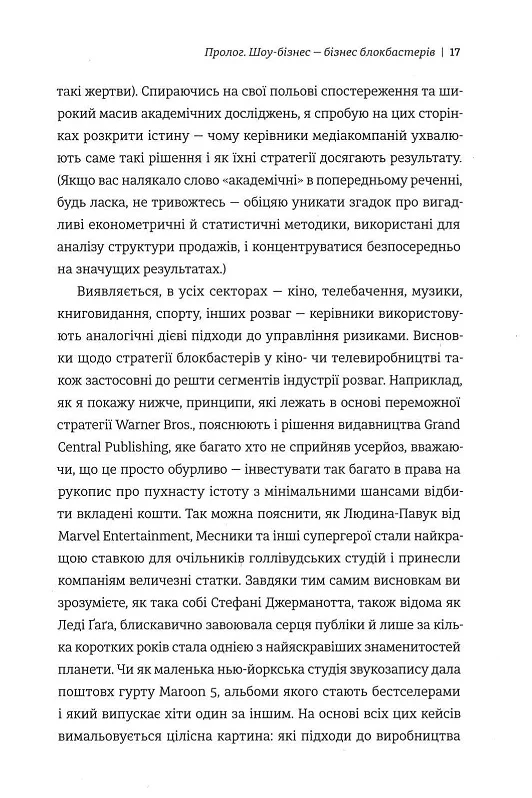 Пролог. Шоу-бізнес — бізнес блокбастерів | 17

такі жертви). Спираючись на свої польові спостереження та широкий масив академічних досліджень, я спробую на цих сторінках розкрити істину — чому керівники медіакомпаній ухвалюють саме такі рішення і як їхні стратегії досягають результату. (Якщо вас налякало слово «академічні» в попередньому реченні, будь ласка, не тривожтесь — обіцяю уникати згадок про вигадливі економетричні й статистичні методики, використані для аналізу структури продажів, і концентруватися безпосередньо на значущих результатах.)

Виявляється, в усіх секторах — кіно, телебачення, музики, книговидання, спорту, інших розваг — керівники використовують аналогічні дієві підходи до управління ризиками. Висновки щодо стратегії блокбастерів у кіно- чи телевиробництві також застосовні до решти сегментів індустрії розваг. Наприклад, як я покажу нижче, принципи, які лежать в основі переможної стратегії Warner Bros., пояснюють і рішення видавництва Grand Central Publishing, яке багато хто не сприйняв усерйоз, вважаючи, що це просто обурливо — інвестувати так багато в права на рукопис про пухнасту істоту з мінімальними шансами відбити вкладені кошти. Так можна пояснити, як Людина-Павук від Marvel Entertainment, Месники та інші супергерої стали найкращою ставкою для очільників голлівудських студій і принесли компаніям величезні статки. Завдяки тим самим висновкам ви зрозумієте, як така собі Стефані Джерманотта, також відома як Леді Ґаґа, блискавично завоювала серця публіки й лише за кілька коротких років стала однією з найяскравіших знаменитостей планети. Чи як маленька нью-йоркська студія звукозапису дала поштовх гурту Maroon 5, альбоми якого стають бестселерами і який випускає хіти один за іншим. На основі всіх цих кейсів вимальовується цілісна картина: які підходи до виробництва